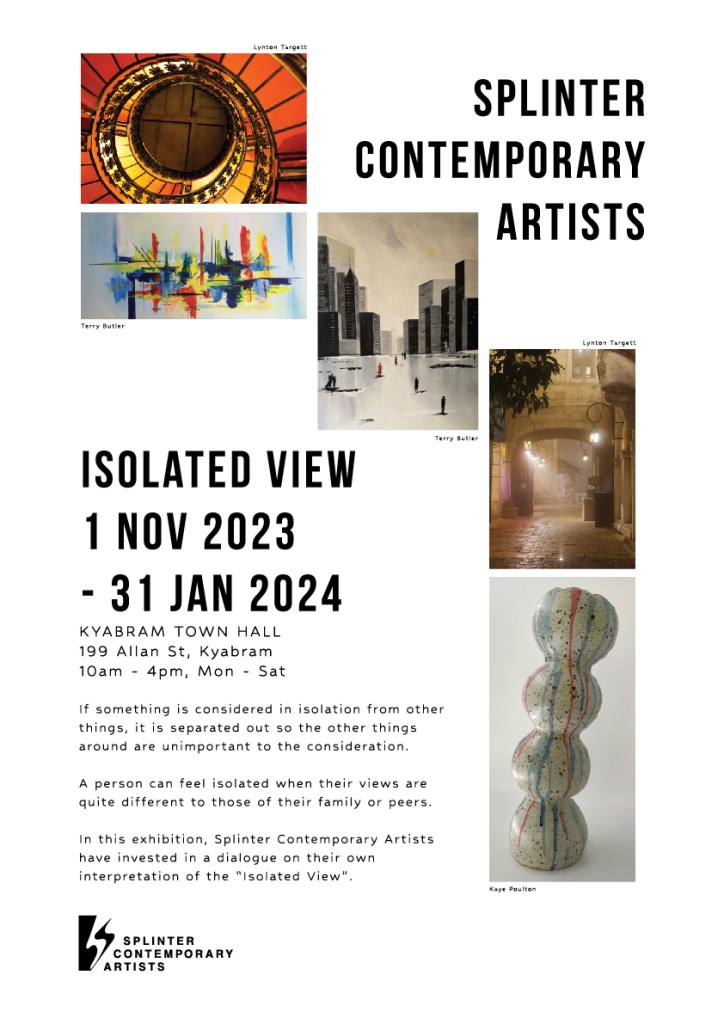 Lynton Targett

SPLINTER CONTEMPORARY ARTISTS

Terry Butler

Terry Butler

Lynton Targett

ISOLATED VIEW
1 NOV 2023
- 31 JAN 2024

KYABRAM TOWN HALL
199 Allan St, Kyabram
10am - 4pm, Mon - Sat

If something is considered in isolation from other things, it is separated out so the other things around are unimportant to the consideration.

A person can feel isolated when their views are quite different to those of their family or peers.

In this exhibition, Splinter Contemporary Artists have invested in a dialogue on their own interpretation of the "Isolated View".

Kaye Poulton

SPLINTER CONTEMPORARY ARTISTS